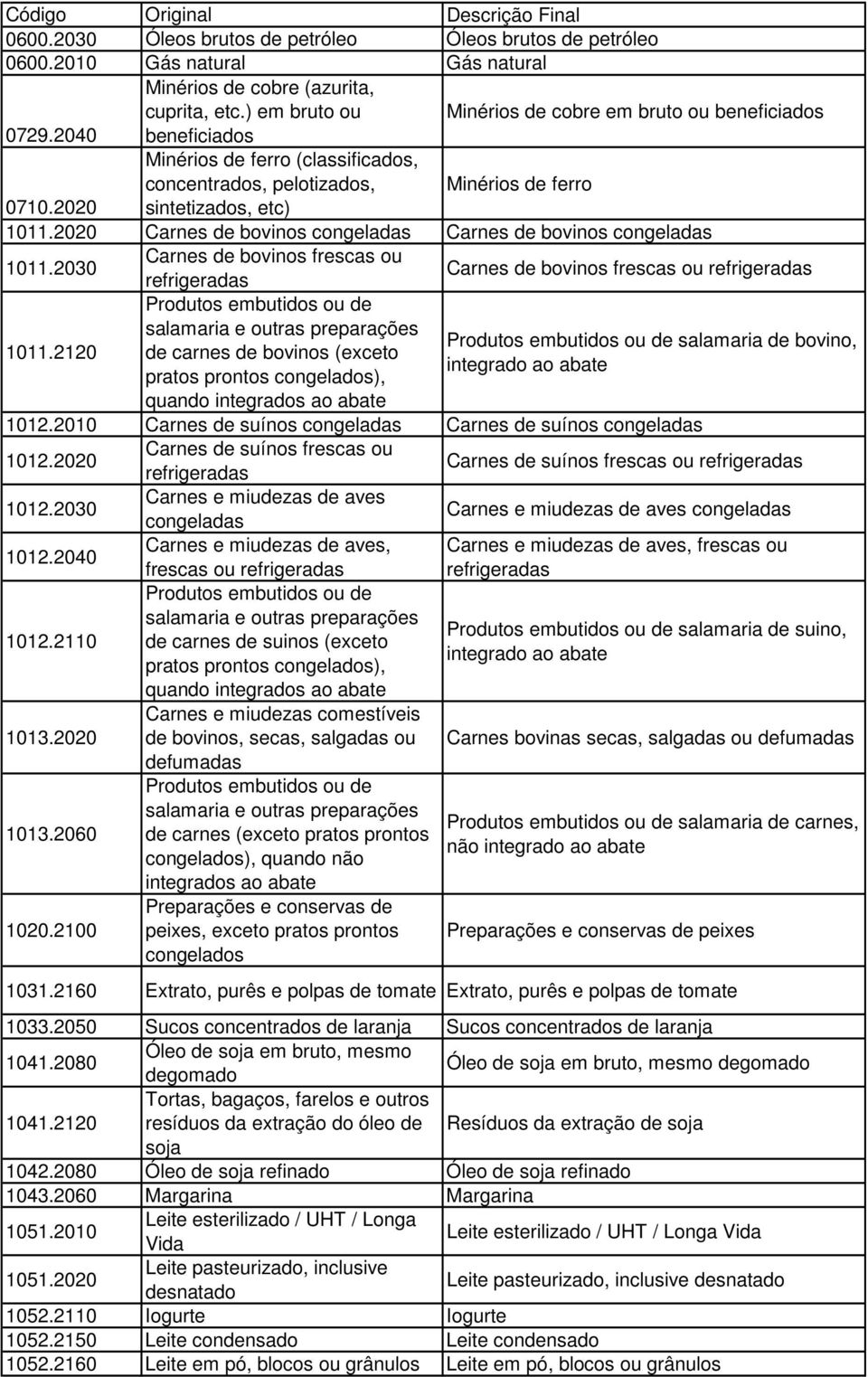 | Código | Original | Descrição Final |
|---|---|---|
| 0600.2030 | Óleos brutos de petróleo | Óleos brutos de petróleo |
| 0600.2010 | Gás natural | Gás natural |
| 0729.2040 | Minérios de cobre (azurita, cuprita, etc.) em bruto ou beneficiados | Minérios de cobre em bruto ou beneficiados |
| 0710.2020 | Minérios de ferro (classificados, concentrados, pelotizados, sintetizados, etc) | Minérios de ferro |
| 1011.2020 | Carnes de bovinos congeladas | Carnes de bovinos congeladas |
| 1011.2030 | Carnes de bovinos frescas ou refrigeradas | Carnes de bovinos frescas ou refrigeradas |
| 1011.2120 | Produtos embutidos ou de salamaria e outras preparações de carnes de bovinos (exceto pratos prontos congelados), quando integrados ao abate | Produtos embutidos ou de salamaria de bovino, integrado ao abate |
| 1012.2010 | Carnes de suínos congeladas | Carnes de suínos congeladas |
| 1012.2020 | Carnes de suínos frescas ou refrigeradas | Carnes de suínos frescas ou refrigeradas |
| 1012.2030 | Carnes e miudezas de aves congeladas | Carnes e miudezas de aves congeladas |
| 1012.2040 | Carnes e miudezas de aves, frescas ou refrigeradas | Carnes e miudezas de aves, frescas ou refrigeradas |
| 1012.2110 | Produtos embutidos ou de salamaria e outras preparações de carnes de suinos (exceto pratos prontos congelados), quando integrados ao abate | Produtos embutidos ou de salamaria de suino, integrado ao abate |
| 1013.2020 | Carnes e miudezas comestíveis de bovinos, secas, salgadas ou defumadas | Carnes bovinas secas, salgadas ou defumadas |
| 1013.2060 | Produtos embutidos ou de salamaria e outras preparações de carnes (exceto pratos prontos congelados), quando não integrados ao abate | Produtos embutidos ou de salamaria de carnes, não integrado ao abate |
| 1020.2100 | Preparações e conservas de peixes, exceto pratos prontos congelados | Preparações e conservas de peixes |
| 1031.2160 | Extrato, purês e polpas de tomate | Extrato, purês e polpas de tomate |
| 1033.2050 | Sucos concentrados de laranja | Sucos concentrados de laranja |
| 1041.2080 | Óleo de soja em bruto, mesmo degomado | Óleo de soja em bruto, mesmo degomado |
| 1041.2120 | Tortas, bagaços, farelos e outros resíduos da extração do óleo de soja | Resíduos da extração de soja |
| 1042.2080 | Óleo de soja refinado | Óleo de soja refinado |
| 1043.2060 | Margarina | Margarina |
| 1051.2010 | Leite esterilizado / UHT / Longa Vida | Leite esterilizado / UHT / Longa Vida |
| 1051.2020 | Leite pasteurizado, inclusive desnatado | Leite pasteurizado, inclusive desnatado |
| 1052.2110 | Iogurte | Iogurte |
| 1052.2150 | Leite condensado | Leite condensado |
| 1052.2160 | Leite em pó, blocos ou grânulos | Leite em pó, blocos ou grânulos |